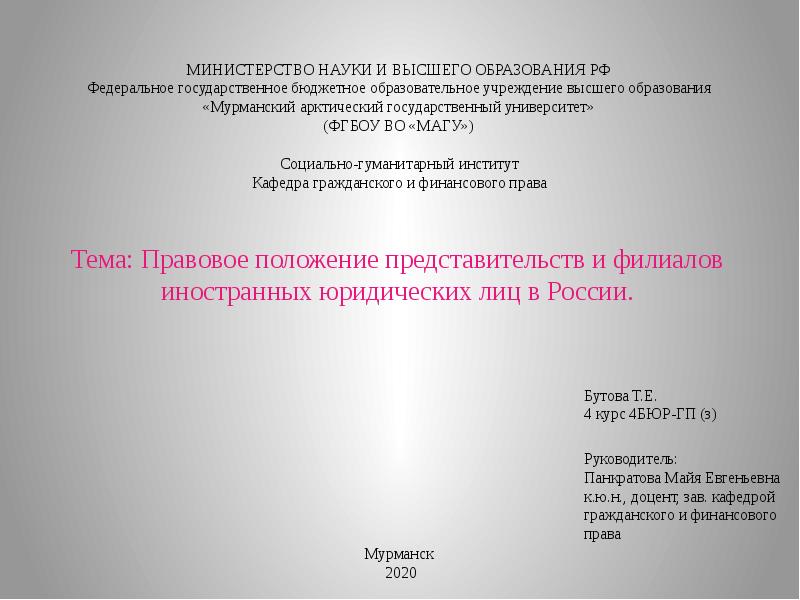 МИНИСТЕРСТВО НАУКИ И ВЫСШЕГО ОБРАЗОВАНИЯ РФ
Федеральное государственное бюджетное образовательное учреждение высшего образования
«Мурманский арктический государственный университет»
(ФГБОУ ВО «МАГУ»)

Социально-гуманитарный институт
Кафедра гражданского и финансового права

Тема: Правовое положение представительств и филиалов иностранных юридических лиц в России.

Бутова Т.Е.
4 курс 4БЮР-ГП (з)

Руководитель:
Панкратова Майя Евгеньевна
к.ю.н., доцент, зав. кафедрой гражданского и финансового права

Мурманск
2020